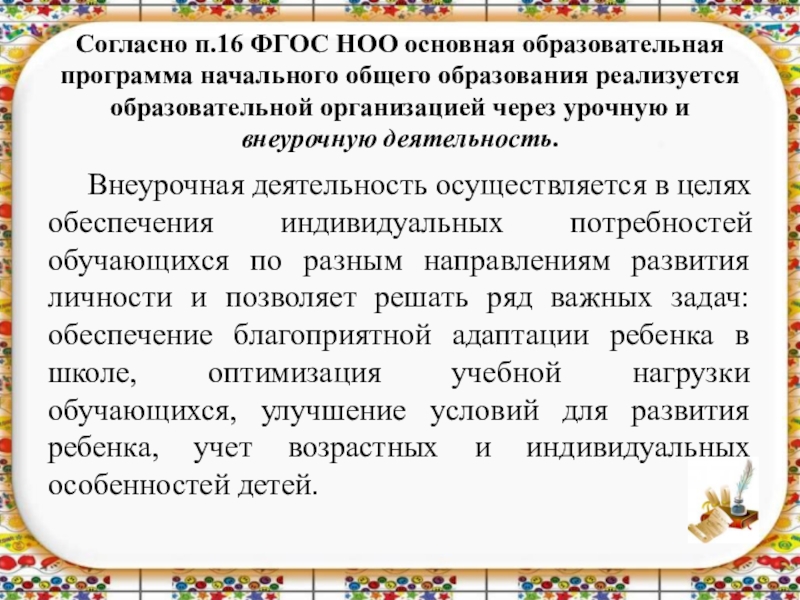 Согласно п.16 ФГОС НОО основная образовательная программа начального общего образования реализуется образовательной организацией через урочную и внеурочную деятельность.

Внеурочная деятельность осуществляется в целях обеспечения индивидуальных потребностей обучающихся по разным направлениям развития личности и позволяет решать ряд важных задач: обеспечение благоприятной адаптации ребенка в школе, оптимизация учебной нагрузки обучающихся, улучшение условий для развития ребенка, учет возрастных и индивидуальных особенностей детей.